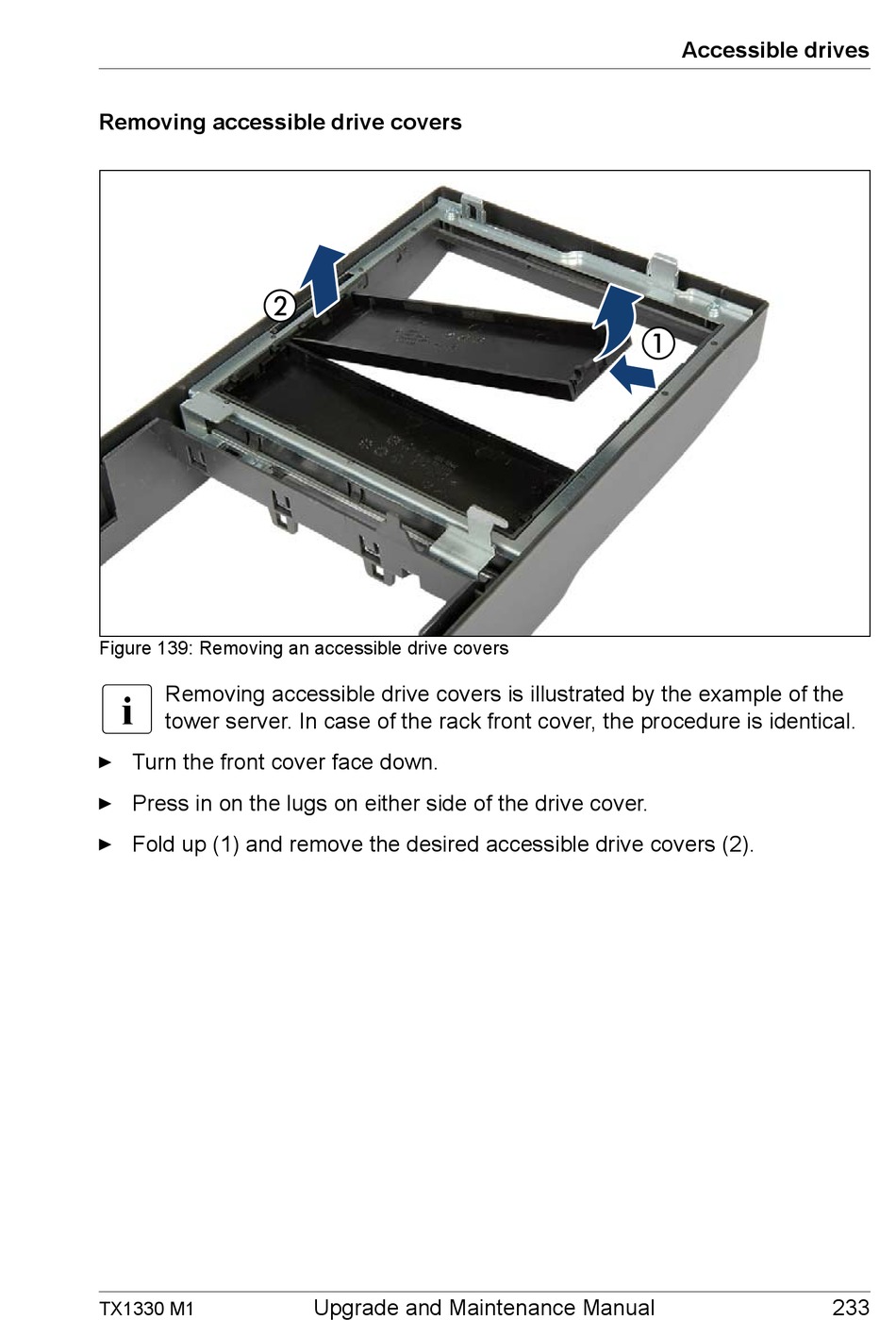 Accessible drives

Removing accessible drive covers

②

①

Figure 139: Removing an accessible drive covers

i Removing accessible drive covers is illustrated by the example of the tower server. In case of the rack front cover, the procedure is identical.

► Turn the front cover face down.

► Press in on the lugs on either side of the drive cover.

► Fold up (1) and remove the desired accessible drive covers (2).

TX1330 M1 Upgrade and Maintenance Manual 233